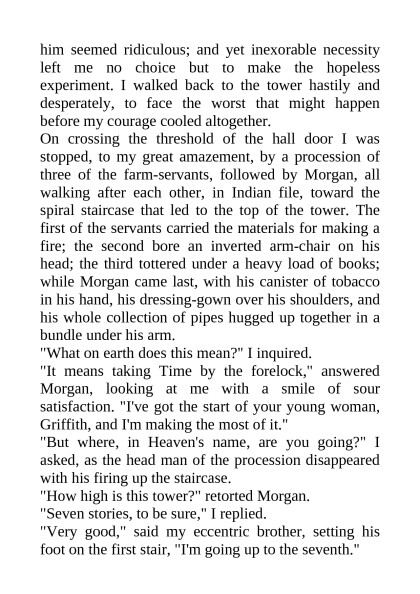 him seemed ridiculous; and yet inexorable necessity left me no choice but to make the hopeless experiment. I walked back to the tower hastily and desperately, to face the worst that might happen before my courage cooled altogether.

On crossing the threshold of the hall door I was stopped, to my great amazement, by a procession of three of the farm-servants, followed by Morgan, all walking after each other, in Indian file, toward the spiral staircase that led to the top of the tower. The first of the servants carried the materials for making a fire; the second bore an inverted arm-chair on his head; the third tottered under a heavy load of books; while Morgan came last, with his canister of tobacco in his hand, his dressing-gown over his shoulders, and his whole collection of pipes hugged up together in a bundle under his arm.

"What on earth does this mean?" I inquired.

"It means taking Time by the forelock," answered Morgan, looking at me with a smile of sour satisfaction. "I've got the start of your young woman, Griffith, and I'm making the most of it."

"But where, in Heaven's name, are you going?" I asked, as the head man of the procession disappeared with his firing up the staircase.

"How high is this tower?" retorted Morgan.

"Seven stories, to be sure," I replied.

"Very good," said my eccentric brother, setting his foot on the first stair, "I'm going up to the seventh."